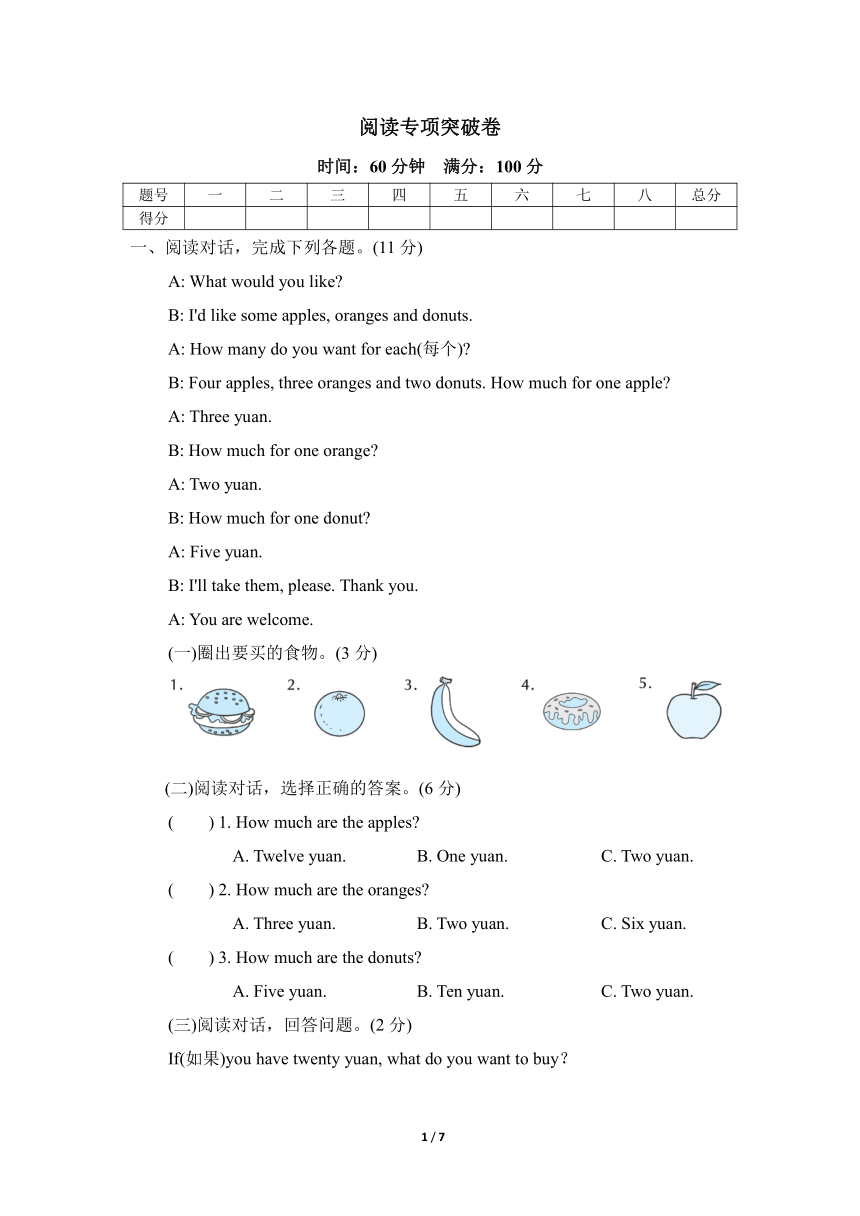 阅读专项突破卷

时间：60 分钟　满分：100 分

| 题号 | 一 | 二 | 三 | 四 | 五 | 六 | 七 | 八 | 总分 |
|---|---|---|---|---|---|---|---|---|---|
| 得分 | | | | | | | | | |

一、阅读对话，完成下列各题。(11 分)

A: What would you like?

B: I'd like some apples, oranges and donuts.

A: How many do you want for each(每个)?

B: Four apples, three oranges and two donuts. How much for one apple?

A: Three yuan.

B: How much for one orange?

A: Two yuan.

B: How much for one donut?

A: Five yuan.

B: I'll take them, please. Thank you.

A: You are welcome.

(一)圈出要买的食物。(3 分)

1. 2. 3. 4. 5.

(二)阅读对话，选择正确的答案。(6 分)

(　　) 1. How much are the apples?

A. Twelve yuan.　B. One yuan.　C. Two yuan.

(　　) 2. How much are the oranges?

A. Three yuan.　B. Two yuan.　C. Six yuan.

(　　) 3. How much are the donuts?

A. Five yuan.　B. Ten yuan.　C. Two yuan.

(三)阅读对话，回答问题。(2 分)

If(如果)you have twenty yuan, what do you want to buy?

1 / 7